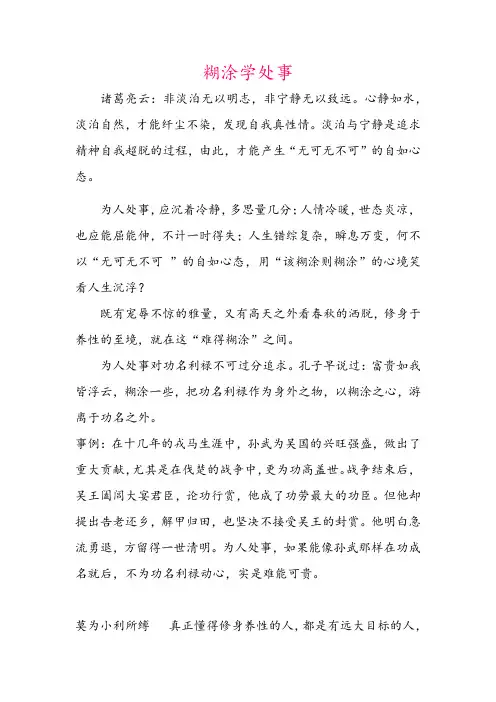 糊涂学处事

诸葛亮云：非淡泊无以明志，非宁静无以致远。心静如水，淡泊自然，才能纤尘不染，发现自我真性情。淡泊与宁静是追求精神自我超脱的过程，由此，才能产生“无可无不可”的自如心态。

为人处事，应沉着冷静，多思量几分；人情冷暖，世态炎凉，也应能屈能伸，不计一时得失；人生错综复杂，瞬息万变，何不以“无可无不可 ”的自如心态，用“该糊涂则糊涂”的心境笑看人生沉浮？

既有宠辱不惊的雅量，又有高天之外看春秋的洒脱，修身于养性的至境，就在这“难得糊涂”之间。

为人处事对功名利禄不可过分追求。孔子早说过：富贵如我皆浮云，糊涂一些，把功名利禄作为身外之物，以糊涂之心，游离于功名之外。

事例：在十几年的戎马生涯中，孙武为吴国的兴旺强盛，做出了重大贡献，尤其是在伐楚的战争中，更为功高盖世。战争结束后，吴王阖闾大宴君臣，论功行赏，他成了功劳最大的功臣。但他却提出告老还乡，解甲归田，也坚决不接受吴王的封赏。他明白急流勇退，方留得一世清明。为人处事，如果能像孙武那样在功成名就后，不为功名利禄动心，实是难能可贵。

莫为小利所缚　　真正懂得修身养性的人，都是有远大目标的人，